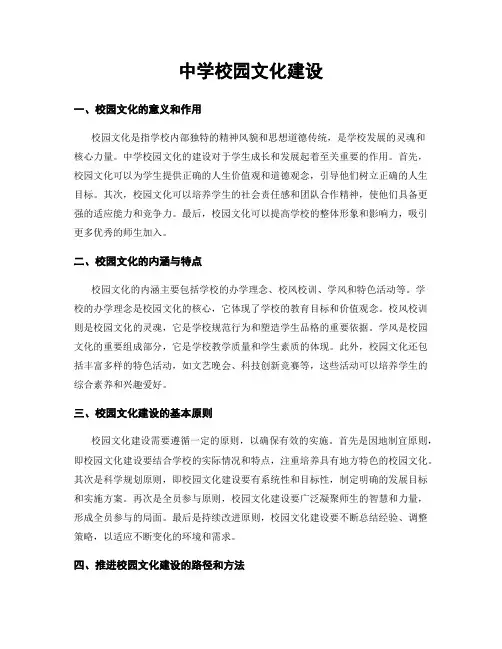 中学校园文化建设

一、校园文化的意义和作用

校园文化是指学校内部独特的精神风貌和思想道德传统，是学校发展的灵魂和核心力量。中学校园文化的建设对于学生成长和发展起着至关重要的作用。首先，校园文化可以为学生提供正确的人生价值观和道德观念，引导他们树立正确的人生目标。其次，校园文化可以培养学生的社会责任感和团队合作精神，使他们具备更强的适应能力和竞争力。最后，校园文化可以提高学校的整体形象和影响力，吸引更多优秀的师生加入。

二、校园文化的内涵与特点

校园文化的内涵主要包括学校的办学理念、校风校训、学风和特色活动等。学校的办学理念是校园文化的核心，它体现了学校的教育目标和价值观念。校风校训则是校园文化的灵魂，它是学校规范行为和塑造学生品格的重要依据。学风是校园文化的重要组成部分，它是学校教学质量和学生素质的体现。此外，校园文化还包括丰富多样的特色活动，如文艺晚会、科技创新竞赛等，这些活动可以培养学生的综合素养和兴趣爱好。

三、校园文化建设的基本原则

校园文化建设需要遵循一定的原则，以确保有效的实施。首先是因地制宜原则，即校园文化建设要结合学校的实际情况和特点，注重培养具有地方特色的校园文化。其次是科学规划原则，即校园文化建设要有系统性和目标性，制定明确的发展目标和实施方案。再次是全员参与原则，校园文化建设要广泛凝聚师生的智慧和力量，形成全员参与的局面。最后是持续改进原则，校园文化建设要不断总结经验、调整策略，以适应不断变化的环境和需求。

四、推进校园文化建设的路径和方法